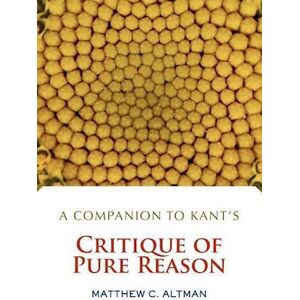 A COMPANION TO KANT'S

CRITIQUE OF PURE REASON

MATTHEW C. ALTMAN